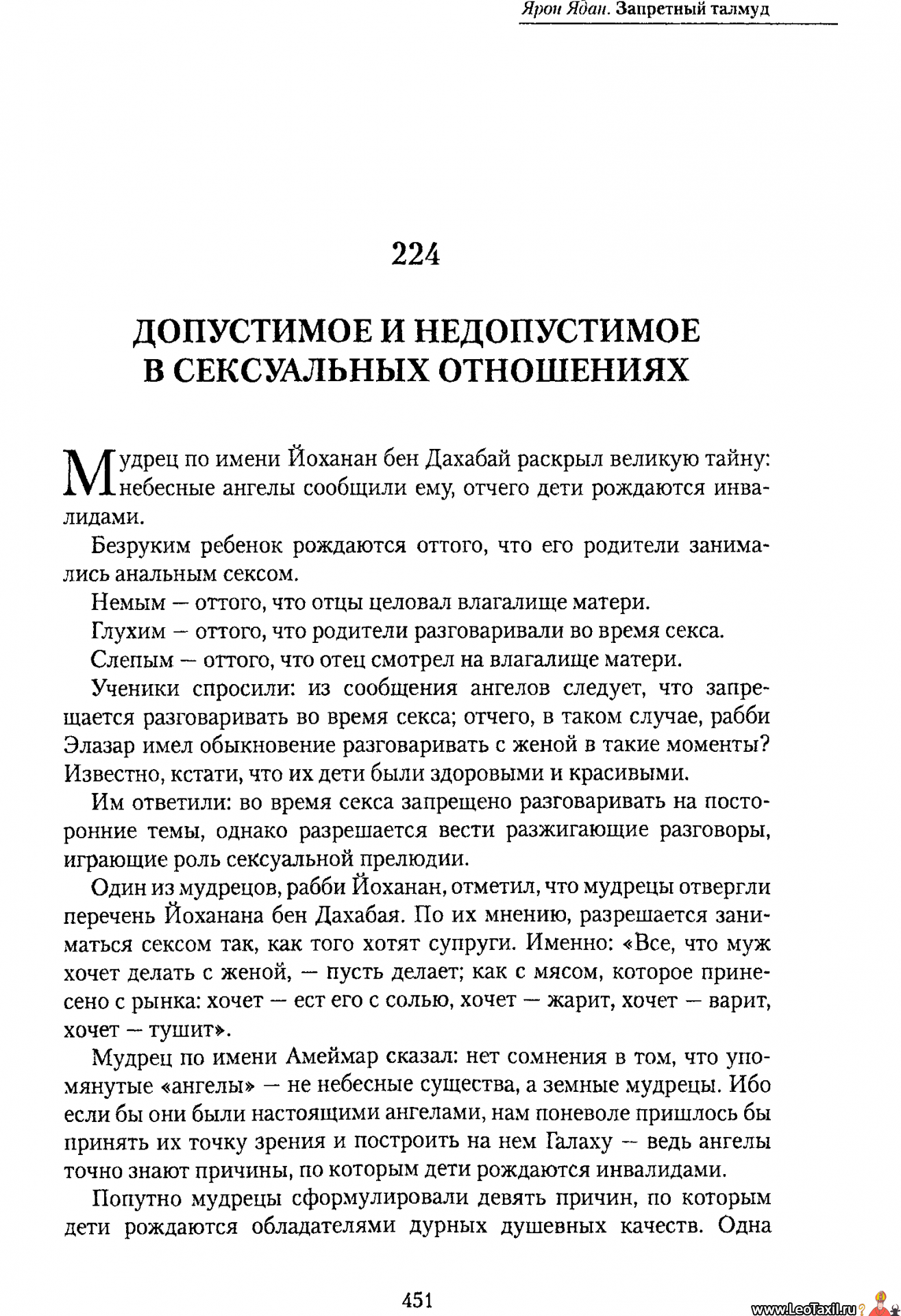 Ярон Ядан. Запретный талмуд

224

ДОПУСТИМОЕ И НЕДОПУСТИМОЕ В СЕКСУАЛЬНЫХ ОТНОШЕНИЯХ

Мудрец по имени Йоханан бен Дахабай раскрыл великую тайну: небесные ангелы сообщили ему, отчего дети рождаются инвалидами.

Безруким ребенок рождаются оттого, что его родители занимались анальным сексом.

Немым — оттого, что отцы целовал влагалище матери.

Глухим — оттого, что родители разговаривали во время секса.

Слепым — оттого, что отец смотрел на влагалище матери.

Ученики спросили: из сообщения ангелов следует, что запрещается разговаривать во время секса; отчего, в таком случае, рабби Элазар имел обыкновение разговаривать с женой в такие моменты? Известно, кстати, что их дети были здоровыми и красивыми.

Им ответили: во время секса запрещено разговаривать на посторонние темы, однако разрешается вести разжигающие разговоры, играющие роль сексуальной прелюдии.

Один из мудрецов, рабби Йоханан, отметил, что мудрецы отвергли перечень Йоханана бен Дахабая. По их мнению, разрешается заниматься сексом так, как того хотят супруги. Именно: «Все, что муж хочет делать с женой, — пусть делает; как с мясом, которое принесено с рынка: хочет — ест его с солью, хочет — жарит, хочет — варит, хочет — тушит».

Мудрец по имени Амеймар сказал: нет сомнения в том, что упомянутые «ангелы» — не небесные существа, а земные мудрецы. Ибо если бы они были настоящими ангелами, нам поневоле пришлось бы принять их точку зрения и построить на нем Галаху — ведь ангелы точно знают причины, по которым дети рождаются инвалидами.

Попутно мудрецы сформулировали девять причин, по которым дети рождаются обладателями дурных душевных качеств. Одна

451

www.LeoTaxil.ru